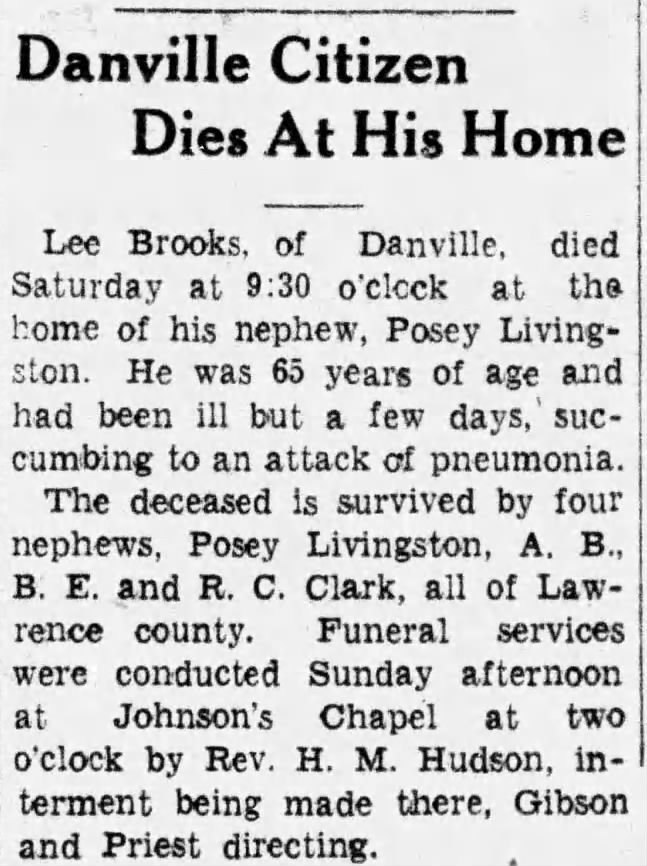 Danville Citizen Dies At His Home

Lee Brooks, of Danville, died Saturday at 9:30 o'clock at the home of his nephew, Posey Livingston. He was 65 years of age and had been ill but a few days, succumbing to an attack of pneumonia.

The deceased is survived by four nephews, Posey Livingston, A. B., B. E. and R. C. Clark, all of Lawrence county. Funeral services were conducted Sunday afternoon at Johnson's Chapel at two o'clock by Rev. H. M. Hudson, interment being made there, Gibson and Priest directing.